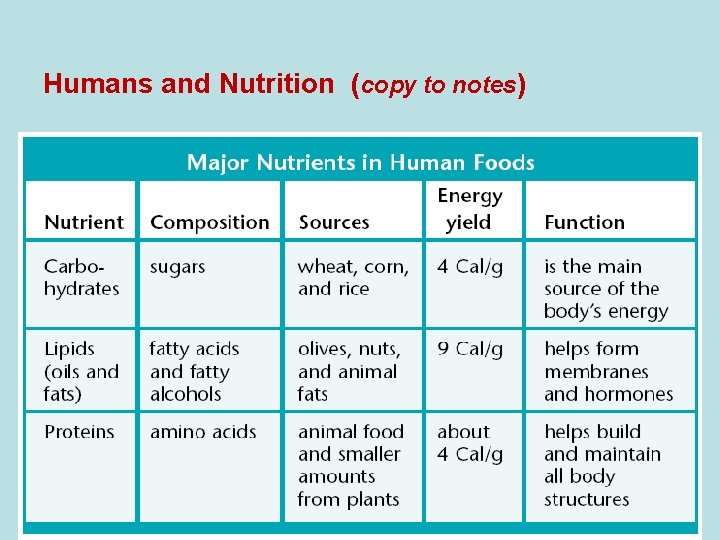 Humans and Nutrition (copy to notes)

Major Nutrients in Human Foods

| Nutrient | Composition | Sources | Energy yield | Function |
|---|---|---|---|---|
| Carbohydrates | sugars | wheat, corn, and rice | 4 Cal/g | is the main source of the body's energy |
| Lipids (oils and fats) | fatty acids and fatty alcohols | olives, nuts, and animal fats | 9 Cal/g | helps form membranes and hormones |
| Proteins | amino acids | animal food and smaller amounts from plants | about 4 Cal/g | helps build and maintain all body structures |